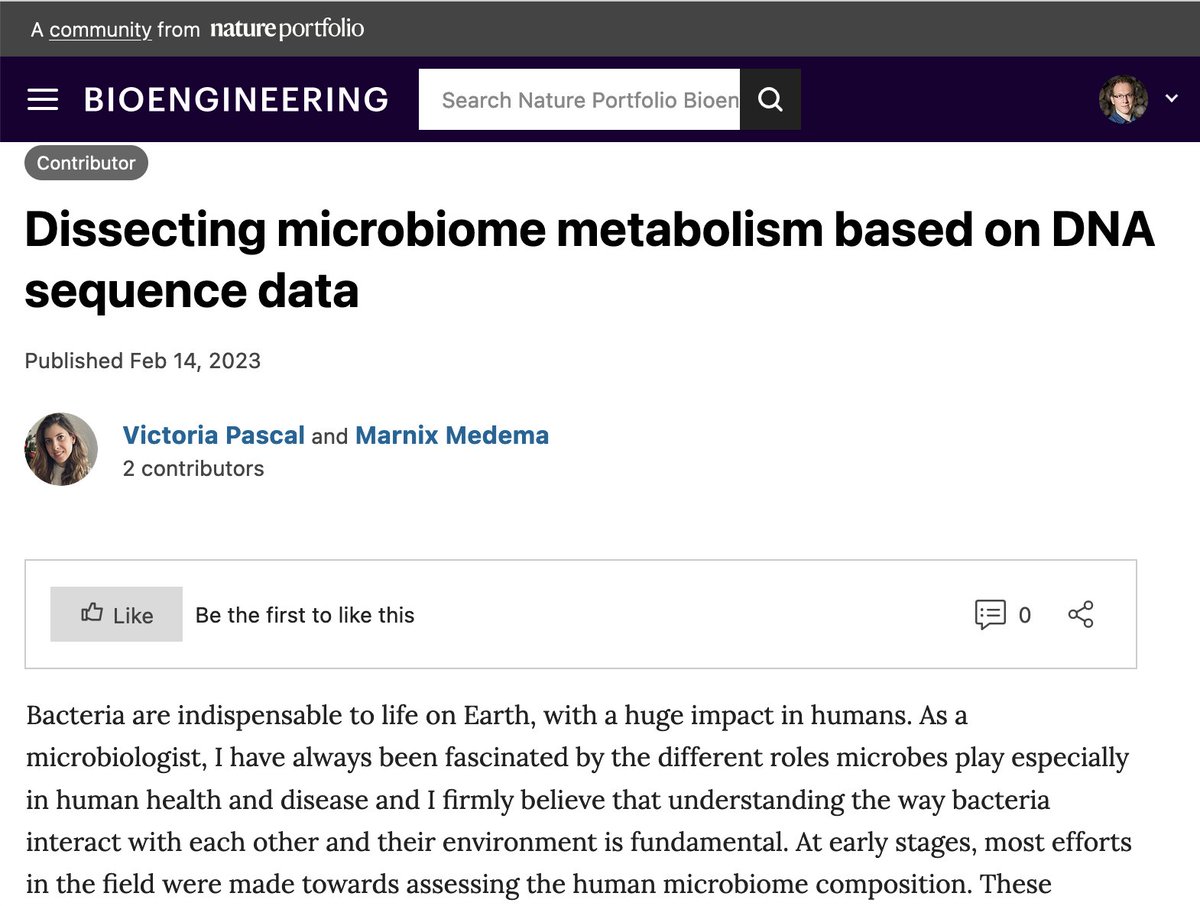 A community from nature portfolio

BIOENGINEERING

Search Nature Portfolio Bioen

Contributor

Dissecting microbiome metabolism based on DNA sequence data

Published Feb 14, 2023

Victoria Pascal and Marnix Medema
2 contributors

Like

Be the first to like this

0

Bacteria are indispensable to life on Earth, with a huge impact in humans. As a microbiologist, I have always been fascinated by the different roles microbes play especially in human health and disease and I firmly believe that understanding the way bacteria interact with each other and their environment is fundamental. At early stages, most efforts in the field were made towards assessing the human microbiome composition. These